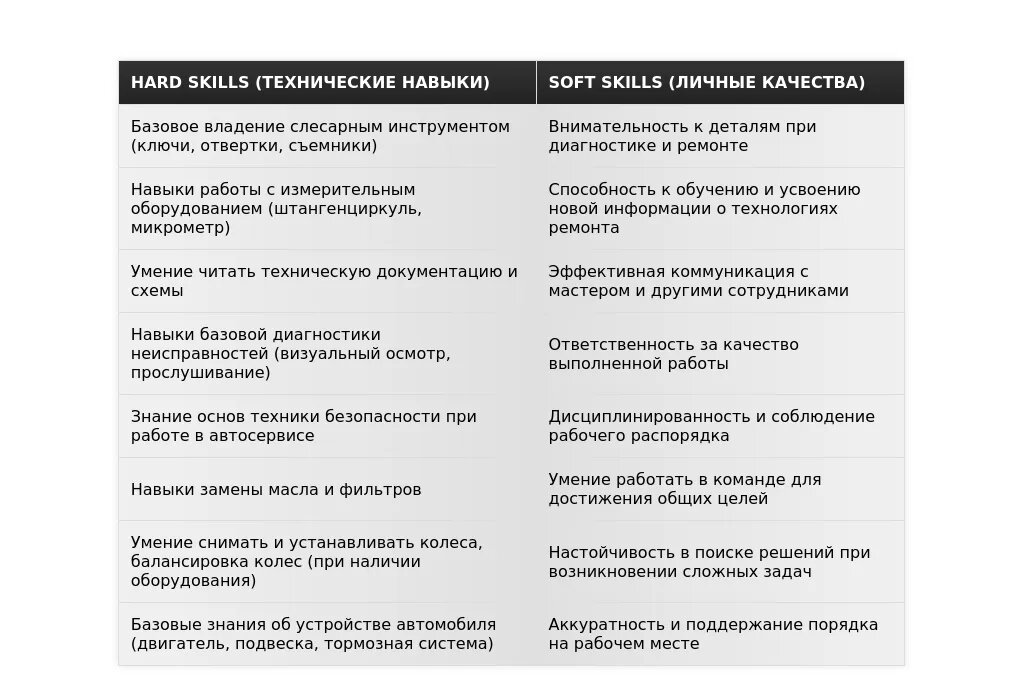 | HARD SKILLS (ТЕХНИЧЕСКИЕ НАВЫКИ) | SOFT SKILLS (ЛИЧНЫЕ КАЧЕСТВА) |
|---|---|
| Базовое владение слесарным инструментом (ключи, отвертки, съемники) | Внимательность к деталям при диагностике и ремонте |
| Навыки работы с измерительным оборудованием (штангенциркуль, микрометр) | Способность к обучению и усвоению новой информации о технологиях ремонта |
| Умение читать техническую документацию и схемы | Эффективная коммуникация с мастером и другими сотрудниками |
| Навыки базовой диагностики неисправностей (визуальный осмотр, прослушивание) | Ответственность за качество выполненной работы |
| Знание основ техники безопасности при работе в автосервисе | Дисциплинированность и соблюдение рабочего распорядка |
| Навыки замены масла и фильтров | Умение работать в команде для достижения общих целей |
| Умение снимать и устанавливать колеса, балансировка колес (при наличии оборудования) | Настойчивость в поиске решений при возникновении сложных задач |
| Базовые знания об устройстве автомобиля (двигатель, подвеска, тормозная система) | Аккуратность и поддержание порядка на рабочем месте |